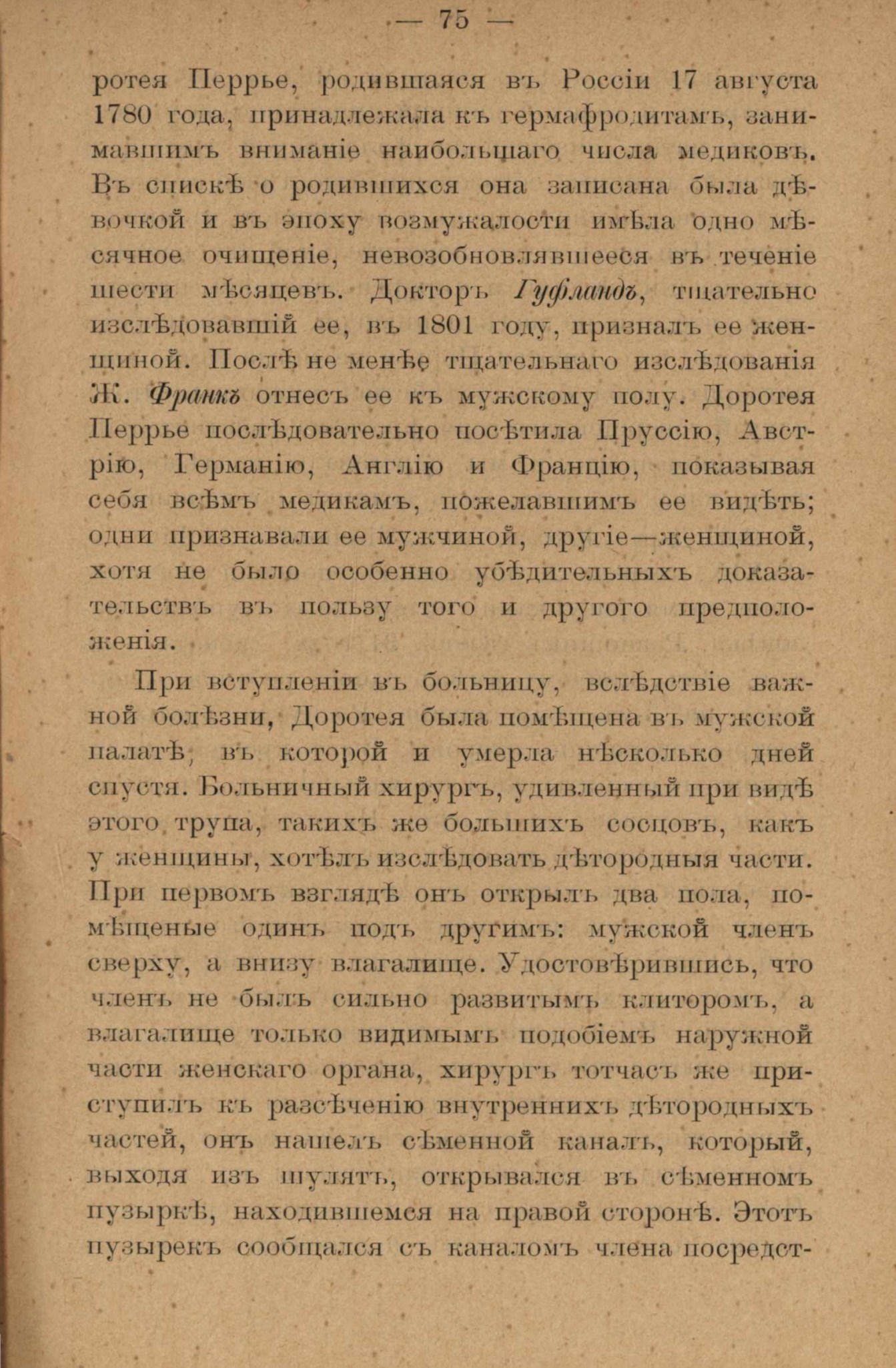 — 75 —

ротея Перрье, родившаяся въ Россіи 17 августа 1780 года, принадлежала къ гермафродитамъ, занимавшимъ вниманіе наибольшаго числа медиковъ. Въ спискѣ о родившихся она записана была дѣвочкой и въ эпоху возмужалости имѣла одно мѣсячное очищеніе, невозобновлявшееся въ теченіе шести мѣсяцевъ. Докторъ Гуфландъ, тщательно изслѣдовавшій ее, въ 1801 году, призналъ ее женщиной. Послѣ не менѣе тщательнаго изслѣдованія Ж. Франкъ отнесъ ее къ мужскому полу. Доротея Перрье послѣдовательно посѣтила Пруссію, Австрію, Германію, Англію и Францію, показывая себя всѣмъ медикамъ, пожелавшимъ ее видѣть; одни признавали ее мужчиной, другіе—женщиной, хотя не было особенно убѣдительныхъ доказательствъ въ пользу того и другого предположенія.

При вступленіи въ больницу, вслѣдствіе важной болѣзни, Доротея была помѣщена въ мужской палатѣ, въ которой и умерла нѣсколько дней спустя. Больничный хирургъ, удивленный при видѣ этого трупа, такихъ же большихъ сосцовъ, какъ у женщины, хотѣлъ изслѣдовать дѣтородныя части. При первомъ взглядѣ онъ открылъ два пола, помѣщеные одинъ подъ другимъ: мужской членъ сверху, а внизу влагалище. Удостовѣрившись, что членъ не былъ сильно развитымъ клиторомъ, а влагалище только видимымъ подобіемъ наружной части женскаго органа, хирургъ тотчасъ же приступилъ къ разсѣченію внутреннихъ дѣтородныхъ частей, онъ нашелъ сѣменной каналъ, который, выходя изъ шулятъ, открывался въ сѣменномъ пузыркѣ, находившемся на правой сторонѣ. Этотъ пузырекъ сообщался съ каналомъ члена посредст-